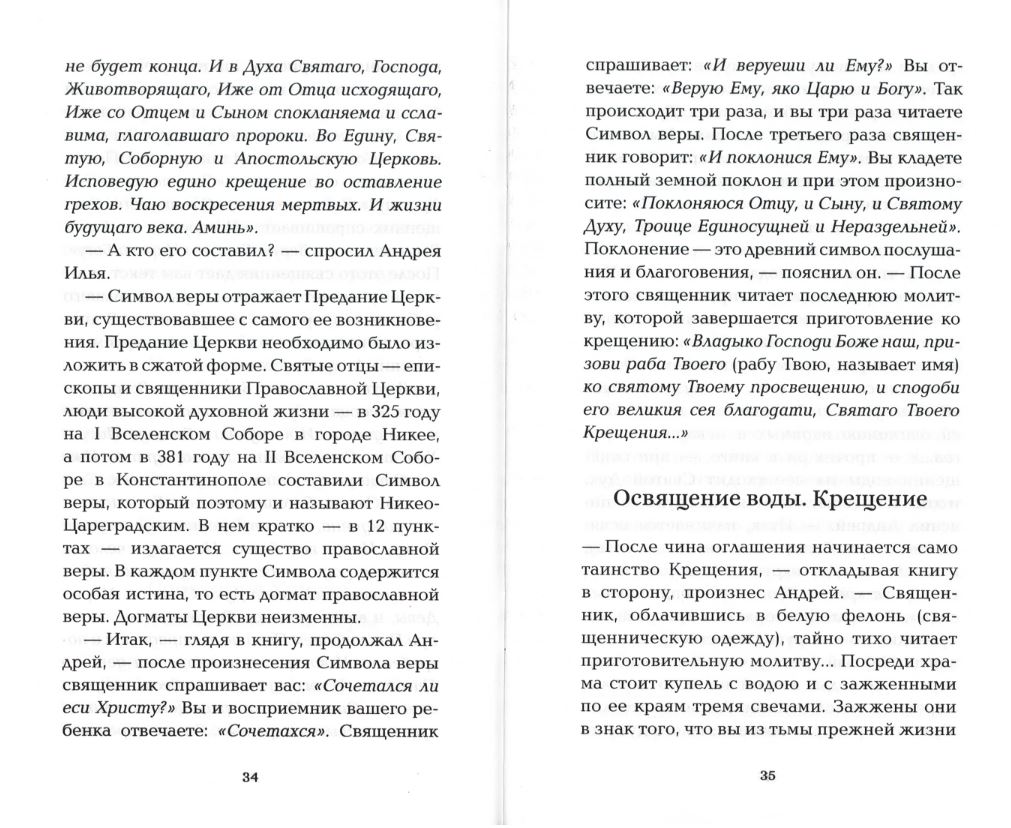 не будет конца. И в Духа Святаго, Господа, Животворящаго, Иже от Отца исходящаго, Иже со Отцем и Сыном спокланяема и сславима, глаголавшаго пророки. Во Едину, Святую, Соборную и Апостольскую Церковь. Исповедую едино крещение во оставление грехов. Чаю воскресения мертвых. И жизни будущаго века. Аминь».

— А кто его составил? — спросил Андрея Илья.

— Символ веры отражает Предание Церкви, существовавшее с самого ее возникновения. Предание Церкви необходимо было изложить в сжатой форме. Святые отцы — епископы и священники Православной Церкви, люди высокой духовной жизни — в 325 году на I Вселенском Соборе в городе Никее, а потом в 381 году на II Вселенском Соборе в Константинополе составили Символ веры, который поэтому и называют Никео-Цареградским. В нем кратко — в 12 пунктах — излагается существо православной веры. В каждом пункте Символа содержится особая истина, то есть догмат православной веры. Догматы Церкви неизменны.

— Итак, — глядя в книгу, продолжал Андрей, — после произнесения Символа веры священник спрашивает вас: «Сочетался ли еси Христу?» Вы и восприемник вашего ребенка отвечаете: «Сочетахся». Священник

34

спрашивает: «И веруеши ли Ему?» Вы отвечаете: «Верую Ему, яко Царю и Богу». Так происходит три раза, и вы три раза читаете Символ веры. После третьего раза священник говорит: «И поклонися Ему». Вы кладете полный земной поклон и при этом произносите: «Поклоняюся Отцу, и Сыну, и Святому Духу, Троице Единосущней и Нераздельней». Поклонение — это древний символ послушания и благоговения, — пояснил он. — После этого священник читает последнюю молитву, которой завершается приготовление ко крещению: «Владыко Господи Боже наш, призови раба Твоего (рабу Твою, называет имя) ко святому Твоему просвещению, и сподоби его великия сея благодати, Святаго Твоего Крещения...»

Освящение воды. Крещение

— После чина оглашения начинается само таинство Крещения, — откладывая книгу в сторону, произнес Андрей. — Священник, облачившись в белую фелонь (священническую одежду), тайно тихо читает приготовительную молитву... Посреди храма стоит купель с водою и с зажженными по ее краям тремя свечами. Зажжены они в знак того, что вы из тьмы прежней жизни

35